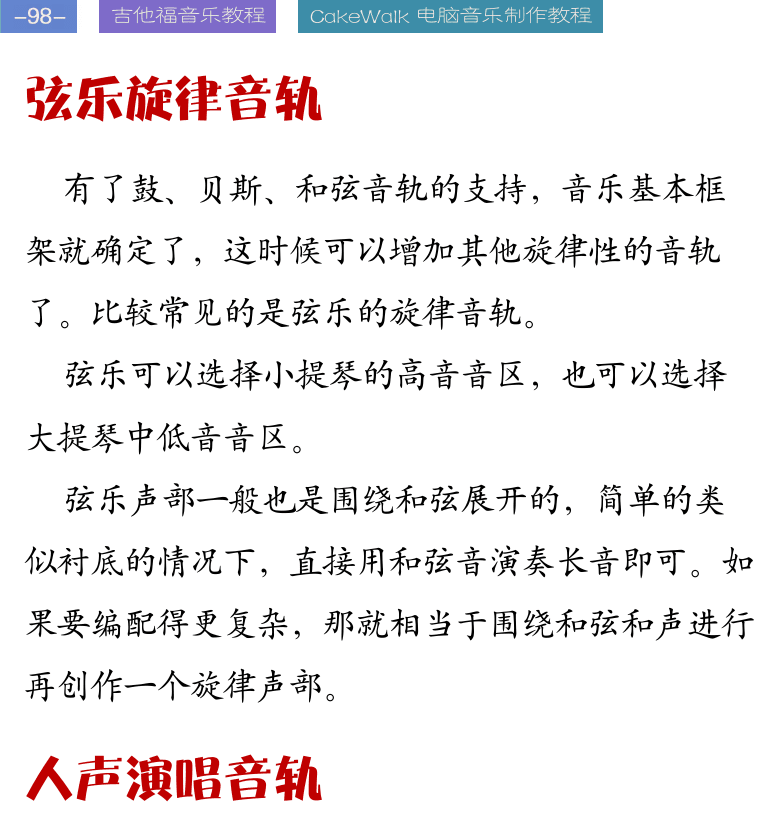 -98- 吉他福音乐教程 CakeWalk 电脑音乐制作教程

弦乐旋律音轨

有了鼓、贝斯、和弦音轨的支持，音乐基本框架就确定了，这时候可以增加其他旋律性的音轨了。比较常见的是弦乐的旋律音轨。

弦乐可以选择小提琴的高音音区，也可以选择大提琴中低音音区。

弦乐声部一般也是围绕和弦展开的，简单的类似衬底的情况下，直接用和弦音演奏长音即可。如果要编配得更复杂，那就相当于围绕和弦和声进行再创作一个旋律声部。

人声演唱音轨